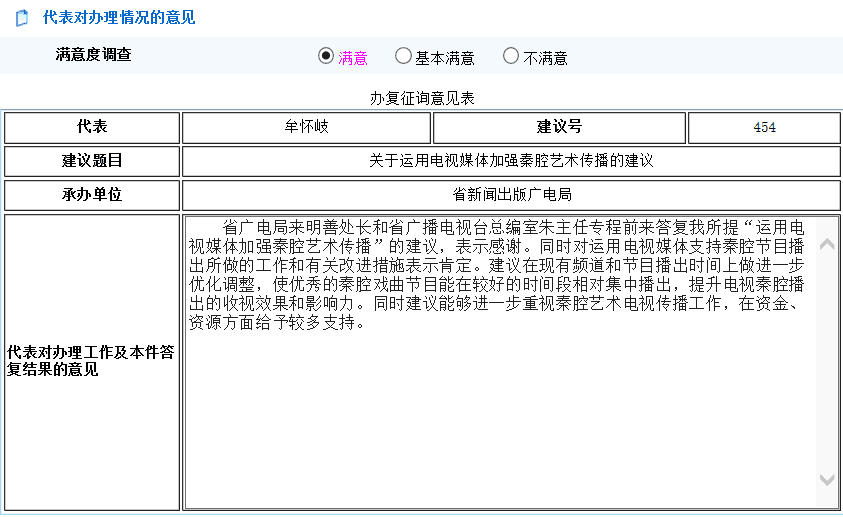 代表对办理情况的意见

满意度调查 满意 基本满意 不满意

办复征询意见表

| 代表 | 牟怀岐 | 建议号 | 454 |
|---|---|---|---|
| 建议题目 | 关于运用电视媒体加强秦腔艺术传播的建议 | | |
| 承办单位 | 省新闻出版广电局 | | |
| 代表对办理工作及本件答复结果的意见 | 省广电局来明善处长和省广播电视台总编室朱主任专程前来答复我所提“运用电视媒体加强秦腔艺术传播”的建议，表示感谢。同时对运用电视媒体支持秦腔节目播出所做的工作和有关改进措施表示肯定。建议在现有频道和节目播出时间上做进一步优化调整，使优秀的秦腔戏曲节目能在较好的时间段相对集中播出，提升电视秦腔播出的收视效果和影响力。同时建议能够进一步重视秦腔艺术电视传播工作，在资金、资源方面给予较多支持。 | | |